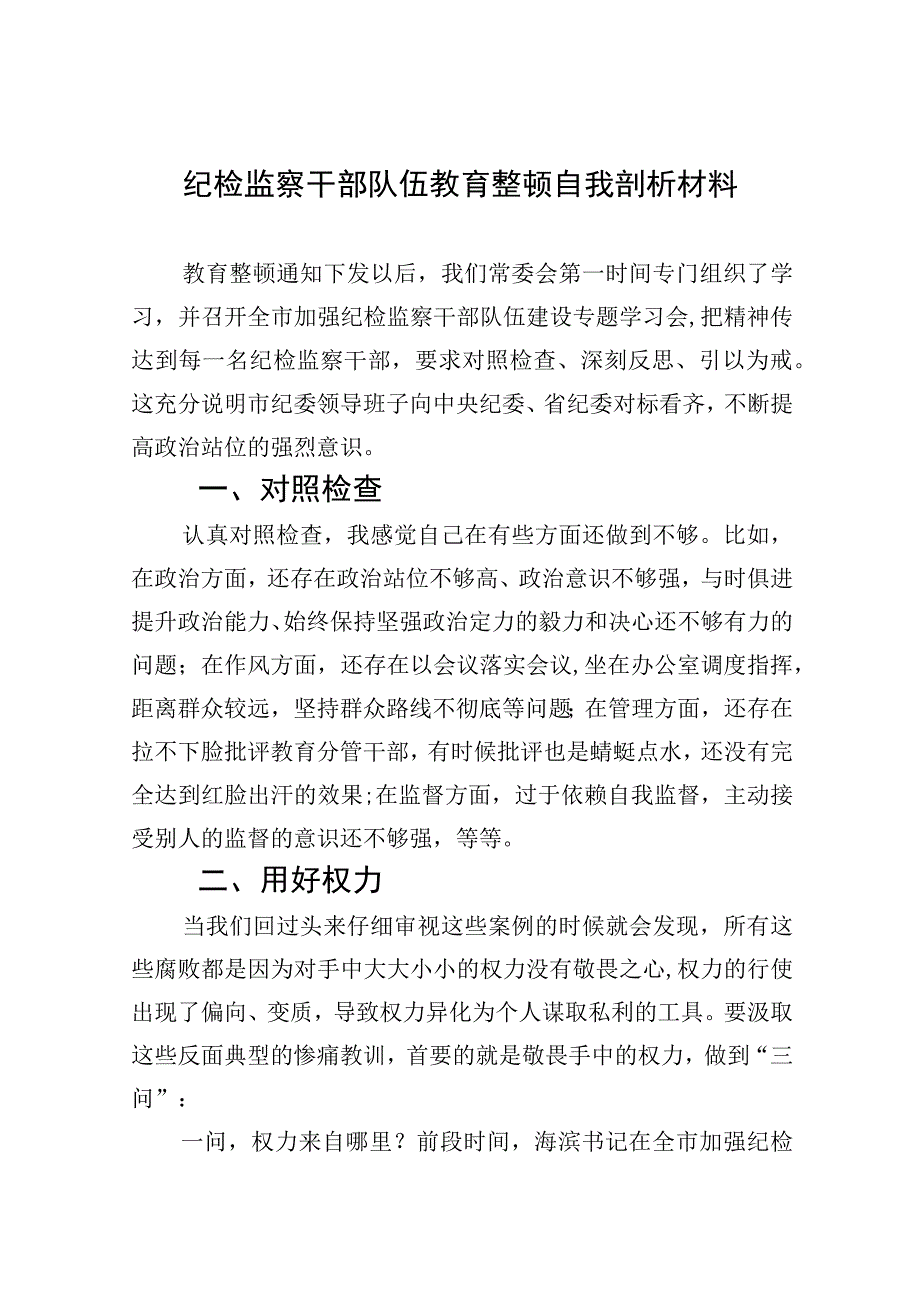 纪检监察干部队伍教育整顿自我剖析材料

教育整顿通知下发以后，我们常委会第一时间专门组织了学习，并召开全市加强纪检监察干部队伍建设专题学习会,把精神传达到每一名纪检监察干部，要求对照检查、深刻反思、引以为戒。这充分说明市纪委领导班子向中央纪委、省纪委对标看齐，不断提高政治站位的强烈意识。

一、对照检查

认真对照检查，我感觉自己在有些方面还做到不够。比如，在政治方面，还存在政治站位不够高、政治意识不够强，与时俱进提升政治能力、始终保持坚强政治定力的毅力和决心还不够有力的问题；在作风方面，还存在以会议落实会议，坐在办公室调度指挥，距离群众较远，坚持群众路线不彻底等问题 在管理方面，还存在拉不下脸批评教育分管干部，有时候批评也是蜻蜓点水，还没有完全达到红脸出汗的效果;在监督方面，过于依赖自我监督，主动接受别人的监督的意识还不够强，等等。

二、用好权力

当我们回过头来仔细审视这些案例的时候就会发现，所有这些腐败都是因为对手中大大小小的权力没有敬畏之心,权力的行使出现了偏向、变质，导致权力异化为个人谋取私利的工具。要汲取这些反面典型的惨痛教训，首要的就是敬畏手中的权力，做到“三问”：

一问，权力来自哪里？前段时间，海滨书记在全市加强纪检